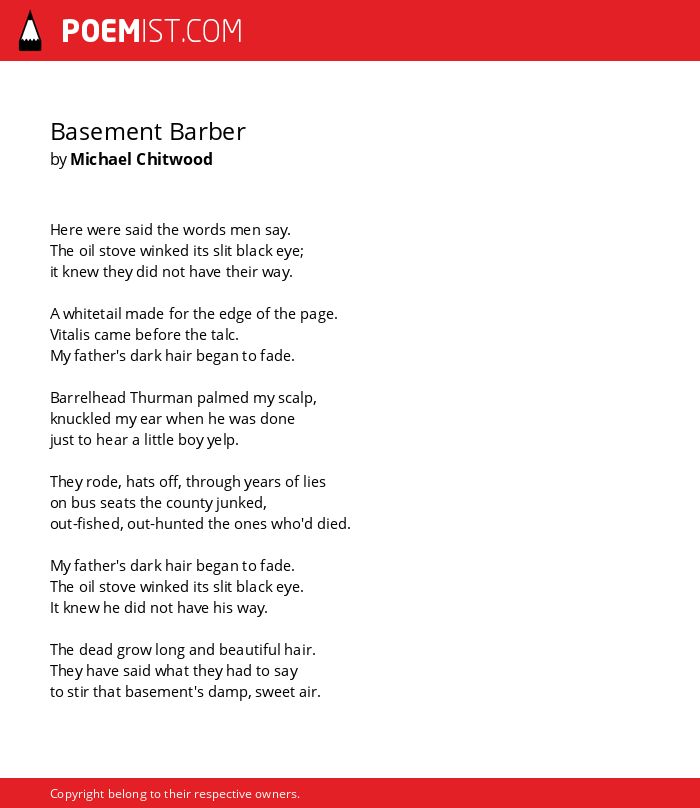 POEMIST.COM

Basement Barber
by Michael Chitwood

Here were said the words men say.
The oil stove winked its slit black eye;
it knew they did not have their way.

A whitetail made for the edge of the page.
Vitalis came before the talc.
My father's dark hair began to fade.

Barrelhead Thurman palmed my scalp,
knuckled my ear when he was done
just to hear a little boy yelp.

They rode, hats off, through years of lies
on bus seats the county junked,
out-fished, out-hunted the ones who'd died.

My father's dark hair began to fade.
The oil stove winked its slit black eye.
It knew he did not have his way.

The dead grow long and beautiful hair.
They have said what they had to say
to stir that basement's damp, sweet air.

Copyright belong to their respective owners.